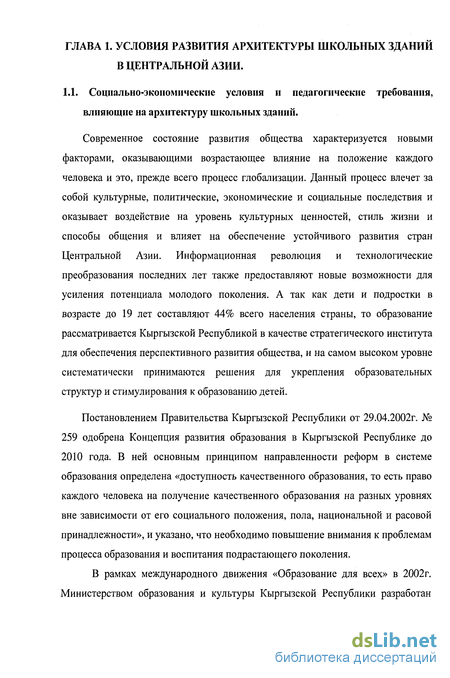 ГЛАВА 1. УСЛОВИЯ РАЗВИТИЯ АРХИТЕКТУРЫ ШКОЛЬНЫХ ЗДАНИЙ В ЦЕНТРАЛЬНОЙ АЗИИ.

1.1. Социально-экономические условия и педагогические требования, влияющие на архитектуру школьных зданий.

Современное состояние развития общества характеризуется новыми факторами, оказывающими возрастающее влияние на положение каждого человека и это, прежде всего процесс глобализации. Данный процесс влечет за собой культурные, политические, экономические и социальные последствия и оказывает воздействие на уровень культурных ценностей, стиль жизни и способы общения и влияет на обеспечение устойчивого развития стран Центральной Азии. Информационная революция и технологические преобразования последних лет также предоставляют новые возможности для усиления потенциала молодого поколения. А так как дети и подростки в возрасте до 19 лет составляют 44% всего населения страны, то образование рассматривается Кыргызской Республикой в качестве стратегического института для обеспечения перспективного развития общества, и на самом высоком уровне систематически принимаются решения для укрепления образовательных структур и стимулирования к образованию детей.

Постановлением Правительства Кыргызской Республики от 29.04.2002г. № 259 одобрена Концепция развития образования в Кыргызской Республике до 2010 года. В ней основным принципом направленности реформ в системе образования определена «доступность качественного образования, то есть право каждого человека на получение качественного образования на разных уровнях вне зависимости от его социального положения, пола, национальной и расовой принадлежности», и указано, что необходимо повышение внимания к проблемам процесса образования и воспитания подрастающего поколения.

В рамках международного движения «Образование для всех» в 2002г. Министерством образования и культуры Кыргызской Республики разработан

dsLib.net
библиотека диссертаций